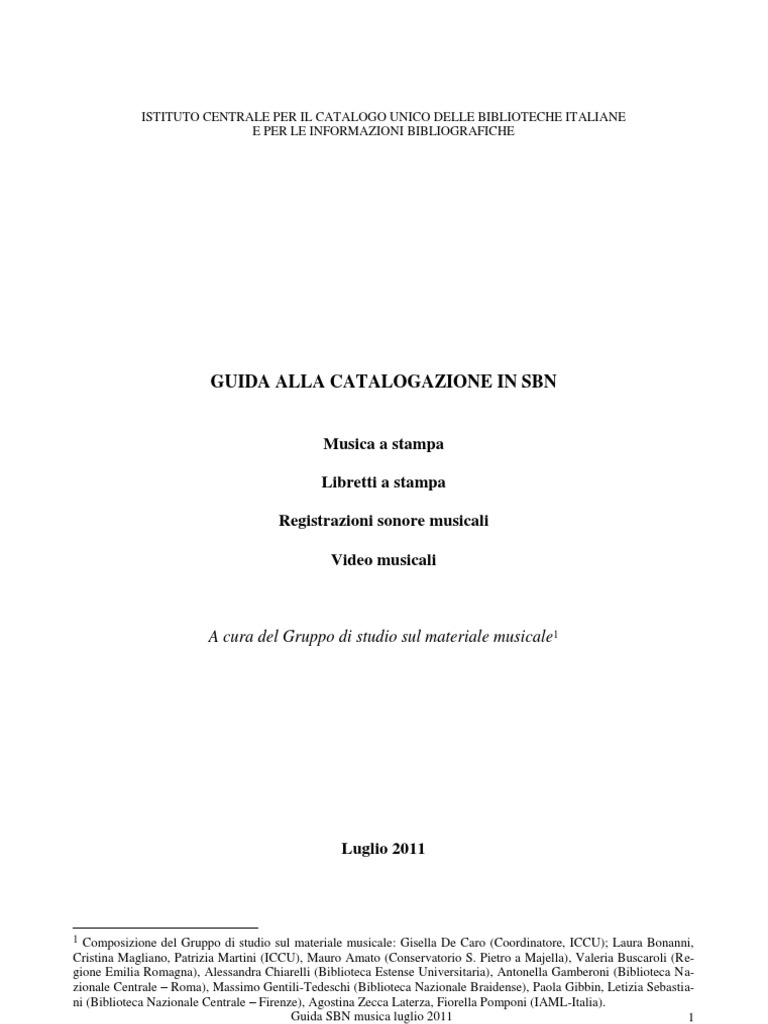 ISTITUTO CENTRALE PER IL CATALOGO UNICO DELLE BIBLIOTECHE ITALIANE
E PER LE INFORMAZIONI BIBLIOGRAFICHE

GUIDA ALLA CATALOGAZIONE IN SBN

Musica a stampa

Libretti a stampa

Registrazioni sonore musicali

Video musicali

A cura del Gruppo di studio sul materiale musicale$^1$

Luglio 2011

$^1$ Composizione del Gruppo di studio sul materiale musicale: Gisella De Caro (Coordinatore, ICCU); Laura Bonanni, Cristina Magliano, Patrizia Martini (ICCU), Mauro Amato (Conservatorio S. Pietro a Majella), Valeria Buscaroli (Regione Emilia Romagna), Alessandra Chiarelli (Biblioteca Estense Universitaria), Antonella Gamberoni (Biblioteca Nazionale Centrale – Roma), Massimo Gentili-Tedeschi (Biblioteca Nazionale Braidense), Paola Gibbin, Letizia Sebastiani (Biblioteca Nazionale Centrale – Firenze), Agostina Zecca Laterza, Fiorella Pomponi (IAML-Italia).

Guida SBN musica luglio 2011 1